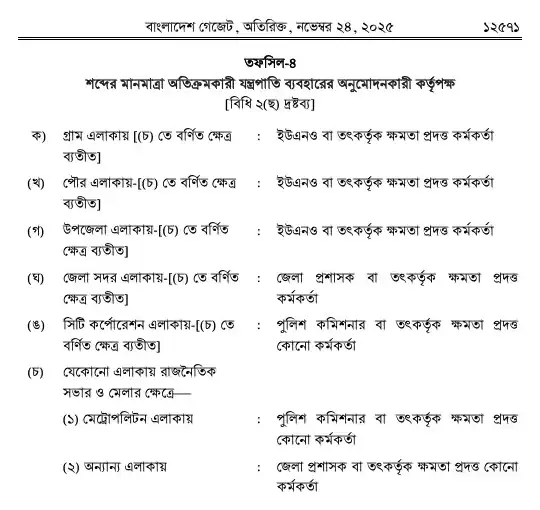 বাংলাদেশ গেজেট, অতিরিক্ত, নভেম্বর ২৪, ২০২৫ ১২৫৭১

তফসিল-৪
শব্দের মানমাত্রা অতিক্রমকারী যন্ত্রপাতি ব্যবহারের অনুমোদনকারী কর্তৃপক্ষ
[বিধি ২(ছ) দ্রষ্টব্য]

ক) গ্রাম এলাকায় [(চ) তে বর্ণিত ক্ষেত্র ব্যতীত] : ইউএনও বা তৎকর্তৃক ক্ষমতা প্রদত্ত কর্মকর্তা

(খ) পৌর এলাকায়-[(চ) তে বর্ণিত ক্ষেত্র ব্যতীত] : ইউএনও বা তৎকর্তৃক ক্ষমতা প্রদত্ত কর্মকর্তা

(গ) উপজেলা এলাকায়-[(চ) তে বর্ণিত ক্ষেত্র ব্যতীত] : ইউএনও বা তৎকর্তৃক ক্ষমতা প্রদত্ত কর্মকর্তা

(ঘ) জেলা সদর এলাকায়-[(চ) তে বর্ণিত ক্ষেত্র ব্যতীত] : জেলা প্রশাসক বা তৎকর্তৃক ক্ষমতা প্রদত্ত কর্মকর্তা

(ঙ) সিটি কর্পোরেশন এলাকায়-[(চ) তে বর্ণিত ক্ষেত্র ব্যতীত] : পুলিশ কমিশনার বা তৎকর্তৃক ক্ষমতা প্রদত্ত কোনো কর্মকর্তা

(চ) যেকোনো এলাকায় রাজনৈতিক সভার ও মেলার ক্ষেত্রে—

(১) মেট্রোপলিটন এলাকায় : পুলিশ কমিশনার বা তৎকর্তৃক ক্ষমতা প্রদত্ত কোনো কর্মকর্তা

(২) অন্যান্য এলাকায় : জেলা প্রশাসক বা তৎকর্তৃক ক্ষমতা প্রদত্ত কোনো কর্মকর্তা